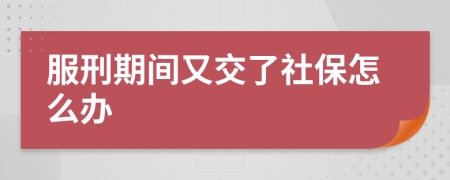 服刑期间又交了社保怎么办